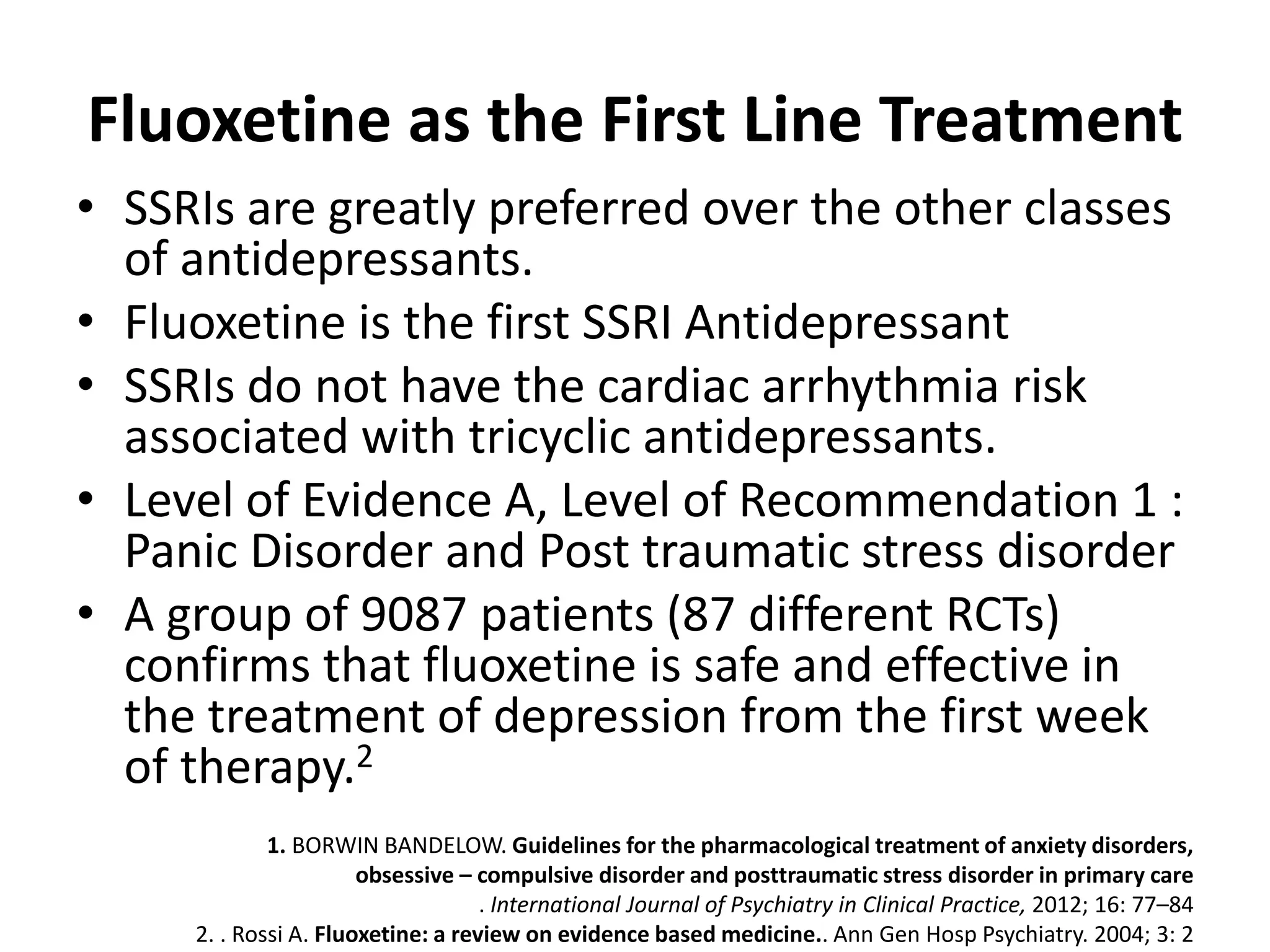 Fluoxetine as the First Line Treatment

• SSRIs are greatly preferred over the other classes of antidepressants.
• Fluoxetine is the first SSRI Antidepressant
• SSRIs do not have the cardiac arrhythmia risk associated with tricyclic antidepressants.
• Level of Evidence A, Level of Recommendation 1 : Panic Disorder and Post traumatic stress disorder
• A group of 9087 patients (87 different RCTs) confirms that fluoxetine is safe and effective in the treatment of depression from the first week of therapy.$^2$

1. BORWIN BANDELOW. Guidelines for the pharmacological treatment of anxiety disorders, obsessive – compulsive disorder and posttraumatic stress disorder in primary care . International Journal of Psychiatry in Clinical Practice, 2012; 16: 77–84
2. . Rossi A. Fluoxetine: a review on evidence based medicine.. Ann Gen Hosp Psychiatry. 2004; 3: 2